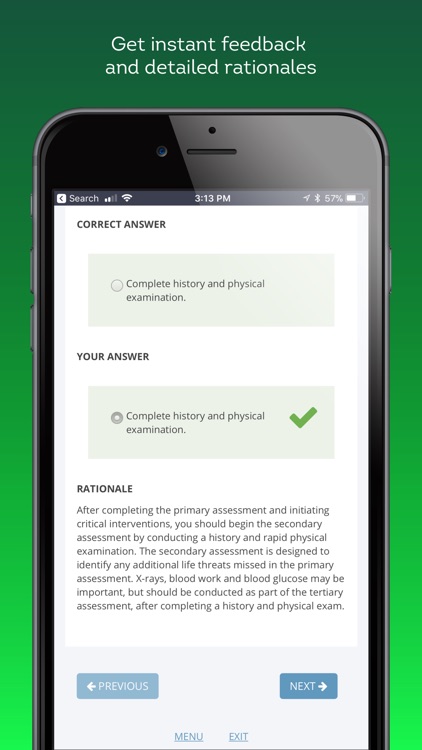 Get instant feedback and detailed rationales

Search 3:13 PM 57%

CORRECT ANSWER

Complete history and physical examination.

YOUR ANSWER

Complete history and physical examination.

RATIONALE

After completing the primary assessment and initiating critical interventions, you should begin the secondary assessment by conducting a history and rapid physical examination. The secondary assessment is designed to identify any additional life threats missed in the primary assessment. X-rays, blood work and blood glucose may be important, but should be conducted as part of the tertiary assessment, after completing a history and physical exam.

PREVIOUS

NEXT

MENU EXIT